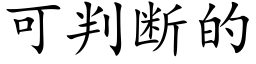 可判断的